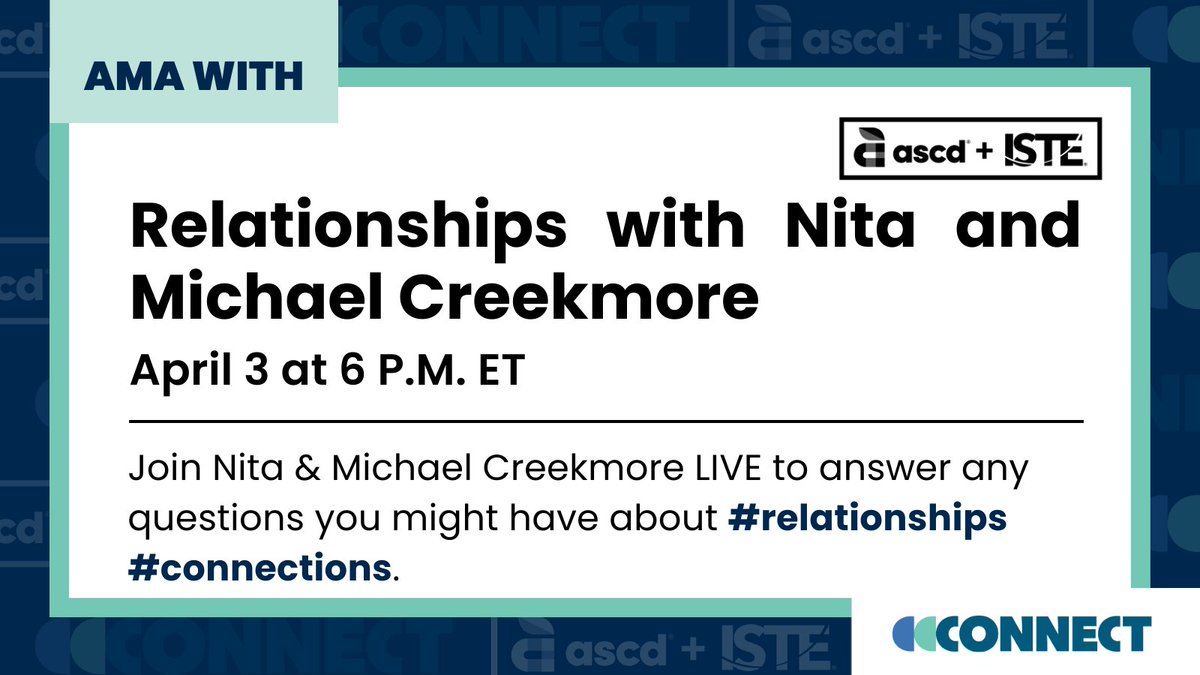 AMA WITH

ascd + ISTE

Relationships with Nita and Michael Creekmore

April 3 at 6 P.M. ET

Join Nita & Michael Creekmore LIVE to answer any questions you might have about #relationships #connections.

CONNECT